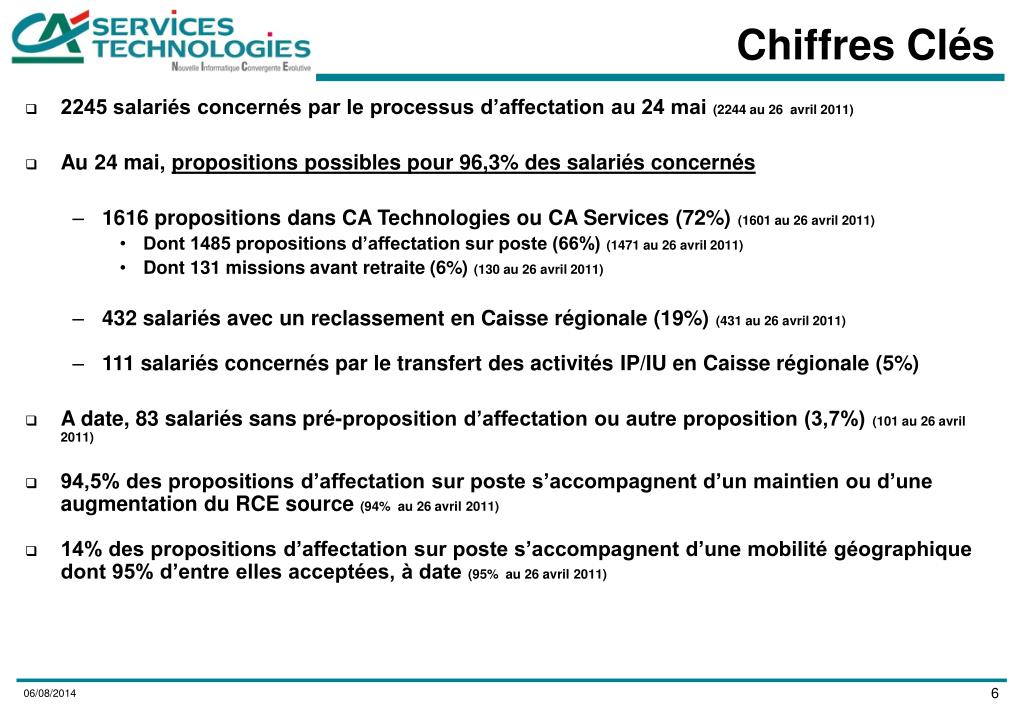 CA SERVICES TECHNOLOGIES
Nouvelle Informatique Convergente Evolutive

Chiffres Clés

❑ 2245 salariés concernés par le processus d'affectation au 24 mai (2244 au 26 avril 2011)

❑ Au 24 mai, propositions possibles pour 96,3% des salariés concernés

– 1616 propositions dans CA Technologies ou CA Services (72%) (1601 au 26 avril 2011)
• Dont 1485 propositions d'affectation sur poste (66%) (1471 au 26 avril 2011)
• Dont 131 missions avant retraite (6%) (130 au 26 avril 2011)

– 432 salariés avec un reclassement en Caisse régionale (19%) (431 au 26 avril 2011)

– 111 salariés concernés par le transfert des activités IP/IU en Caisse régionale (5%)

❑ A date, 83 salariés sans pré-proposition d'affectation ou autre proposition (3,7%) (101 au 26 avril 2011)

❑ 94,5% des propositions d'affectation sur poste s'accompagnent d'un maintien ou d'une augmentation du RCE source (94% au 26 avril 2011)

❑ 14% des propositions d'affectation sur poste s'accompagnent d'une mobilité géographique dont 95% d'entre elles acceptées, à date (95% au 26 avril 2011)

06/08/2014

6